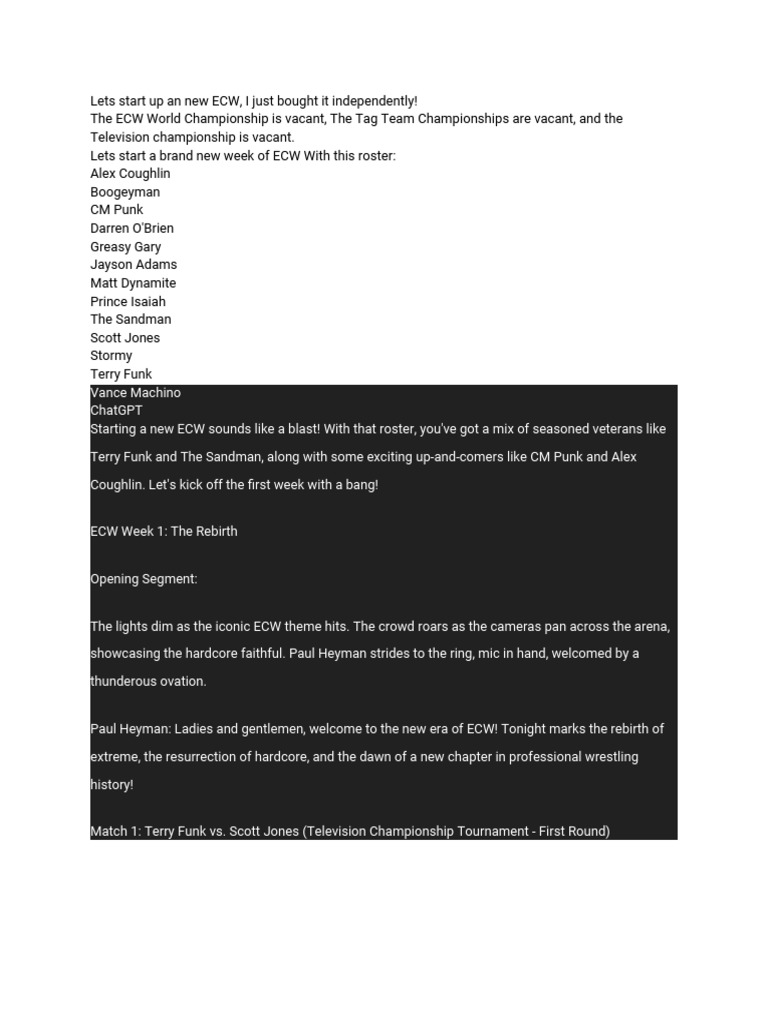 Lets start up an new ECW, I just bought it independently!
The ECW World Championship is vacant, The Tag Team Championships are vacant, and the Television championship is vacant.
Lets start a brand new week of ECW With this roster:
Alex Coughlin
Boogeyman
CM Punk
Darren O'Brien
Greasy Gary
Jayson Adams
Matt Dynamite
Prince Isaiah
The Sandman
Scott Jones
Stormy
Terry Funk
Vance Machino
ChatGPT
Starting a new ECW sounds like a blast! With that roster, you've got a mix of seasoned veterans like Terry Funk and The Sandman, along with some exciting up-and-comers like CM Punk and Alex Coughlin. Let's kick off the first week with a bang!

ECW Week 1: The Rebirth

Opening Segment:

The lights dim as the iconic ECW theme hits. The crowd roars as the cameras pan across the arena, showcasing the hardcore faithful. Paul Heyman strides to the ring, mic in hand, welcomed by a thunderous ovation.

Paul Heyman: Ladies and gentlemen, welcome to the new era of ECW! Tonight marks the rebirth of extreme, the resurrection of hardcore, and the dawn of a new chapter in professional wrestling history!

Match 1: Terry Funk vs. Scott Jones (Television Championship Tournament - First Round)